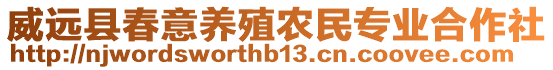 威远县春意养殖农民专业合作社
http://njwordsworthb13.cn.coovee.com